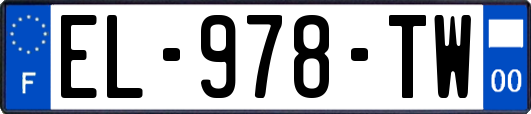 F
EL-978-TW
00